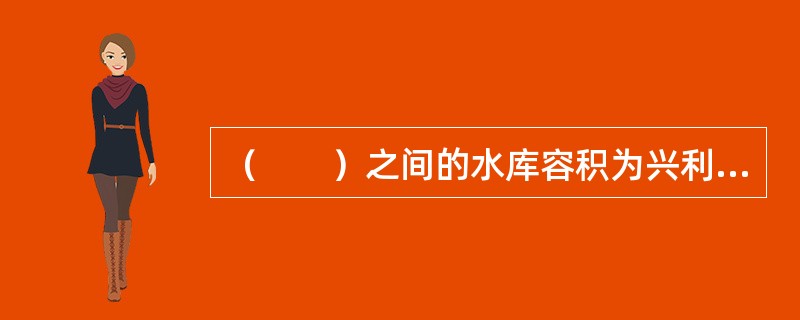 （　　）之间的水库容积为兴利...